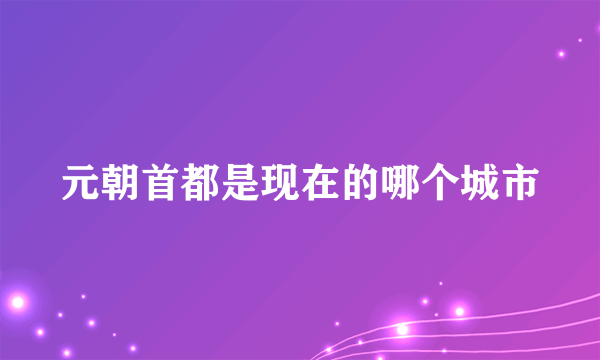 元朝首都是现在的哪个城市